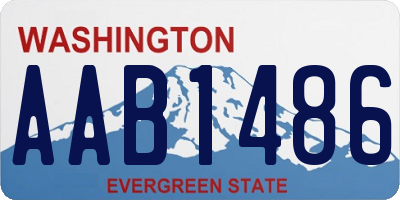 WASHINGTON
AAB1486
EVERGREEN STATE